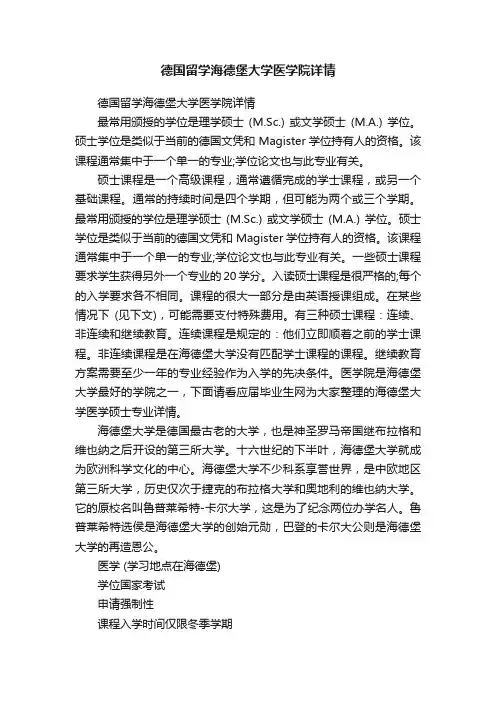 德国留学海德堡大学医学院详情

德国留学海德堡大学医学院详情

最常用颁授的学位是理学硕士 (M.Sc.) 或文学硕士 (M.A.) 学位。硕士学位是类似于当前的德国文凭和 Magister 学位持有人的资格。该课程通常集中于一个单一的专业;学位论文也与此专业有关。

硕士课程是一个高级课程，通常遵循完成的学士课程，或另一个基础课程。通常的持续时间是四个学期，但可能为两个或三个学期。最常用颁授的学位是理学硕士 (M.Sc.) 或文学硕士 (M.A.) 学位。硕士学位是类似于当前的德国文凭和 Magister 学位持有人的资格。该课程通常集中于一个单一的专业;学位论文也与此专业有关。一些硕士课程要求学生获得另外一个专业的 20 学分。入读硕士课程是很严格的;每个的入学要求各不相同。课程的很大一部分是由英语授课组成。在某些情况下 (见下文)，可能需要支付特殊费用。有三种硕士课程：连续、非连续和继续教育。连续课程是规定的：他们立即顺着之前的学士课程。非连续课程是在海德堡大学没有匹配学士课程的课程。继续教育方案需要至少一年的专业经验作为入学的先决条件。医学院是海德堡大学最好的学院之一，下面请看应届毕业生网为大家整理的海德堡大学医学硕士专业详情。

海德堡大学是德国最古老的大学，也是神圣罗马帝国继布拉格和维也纳之后开设的第三所大学。十六世纪的下半叶，海德堡大学就成为欧洲科学文化的中心。海德堡大学不少科系享誉世界，是中欧地区第三所大学，历史仅次于捷克的布拉格大学和奥地利的维也纳大学。它的原校名叫鲁普莱希特-卡尔大学，这是为了纪念两位办学名人。鲁普莱希特选侯是海德堡大学的创始元勋，巴登的卡尔大公则是海德堡大学的再造恩公。

医学 (学习地点在海德堡)

学位国家考试

申请强制性

课程入学时间仅限冬季学期